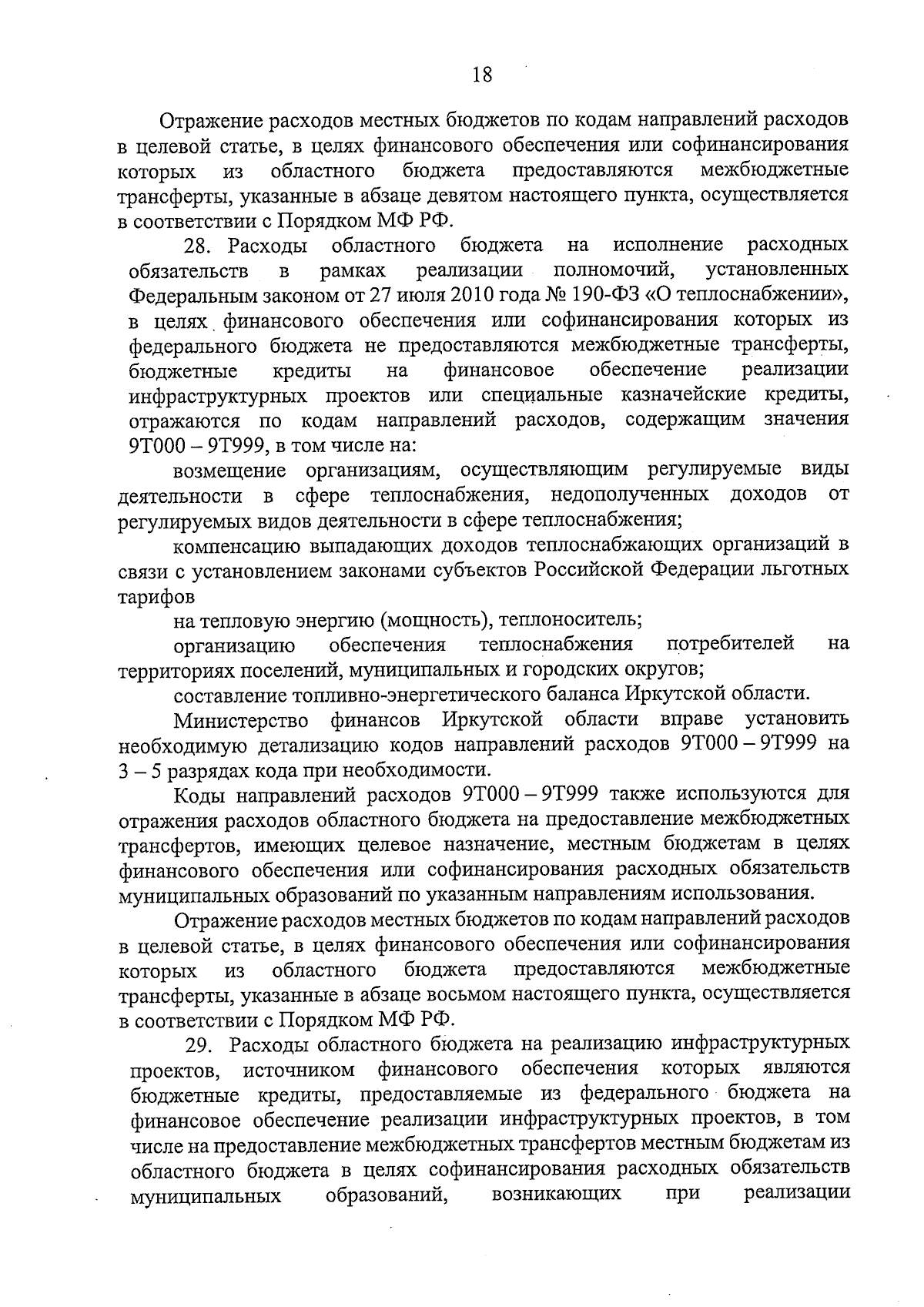 18

Отражение расходов местных бюджетов по кодам направлений расходов в целевой статье, в целях финансового обеспечения или софинансирования которых из областного бюджета предоставляются межбюджетные трансферты, указанные в абзаце девятом настоящего пункта, осуществляется в соответствии с Порядком МФ РФ.

28. Расходы областного бюджета на исполнение расходных обязательств в рамках реализации полномочий, установленных Федеральным законом от 27 июля 2010 года № 190-ФЗ «О теплоснабжении», в целях финансового обеспечения или софинансирования которых из федерального бюджета не предоставляются межбюджетные трансферты, бюджетные кредиты на финансовое обеспечение реализации инфраструктурных проектов или специальные казначейские кредиты, отражаются по кодам направлений расходов, содержащим значения 9Т000 – 9Т999, в том числе на:

возмещение организациям, осуществляющим регулируемые виды деятельности в сфере теплоснабжения, недополученных доходов от регулируемых видов деятельности в сфере теплоснабжения;

компенсацию выпадающих доходов теплоснабжающих организаций в связи с установлением законами субъектов Российской Федерации льготных тарифов

на тепловую энергию (мощность), теплоноситель;

организацию обеспечения теплоснабжения потребителей на территориях поселений, муниципальных и городских округов;

составление топливно-энергетического баланса Иркутской области.

Министерство финансов Иркутской области вправе установить необходимую детализацию кодов направлений расходов 9Т000 – 9Т999 на 3 – 5 разрядах кода при необходимости.

Коды направлений расходов 9Т000 – 9Т999 также используются для отражения расходов областного бюджета на предоставление межбюджетных трансфертов, имеющих целевое назначение, местным бюджетам в целях финансового обеспечения или софинансирования расходных обязательств муниципальных образований по указанным направлениям использования.

Отражение расходов местных бюджетов по кодам направлений расходов в целевой статье, в целях финансового обеспечения или софинансирования которых из областного бюджета предоставляются межбюджетные трансферты, указанные в абзаце восьмом настоящего пункта, осуществляется в соответствии с Порядком МФ РФ.

29. Расходы областного бюджета на реализацию инфраструктурных проектов, источником финансового обеспечения которых являются бюджетные кредиты, предоставляемые из федерального бюджета на финансовое обеспечение реализации инфраструктурных проектов, в том числе на предоставление межбюджетных трансфертов местным бюджетам из областного бюджета в целях софинансирования расходных обязательств муниципальных образований, возникающих при реализации